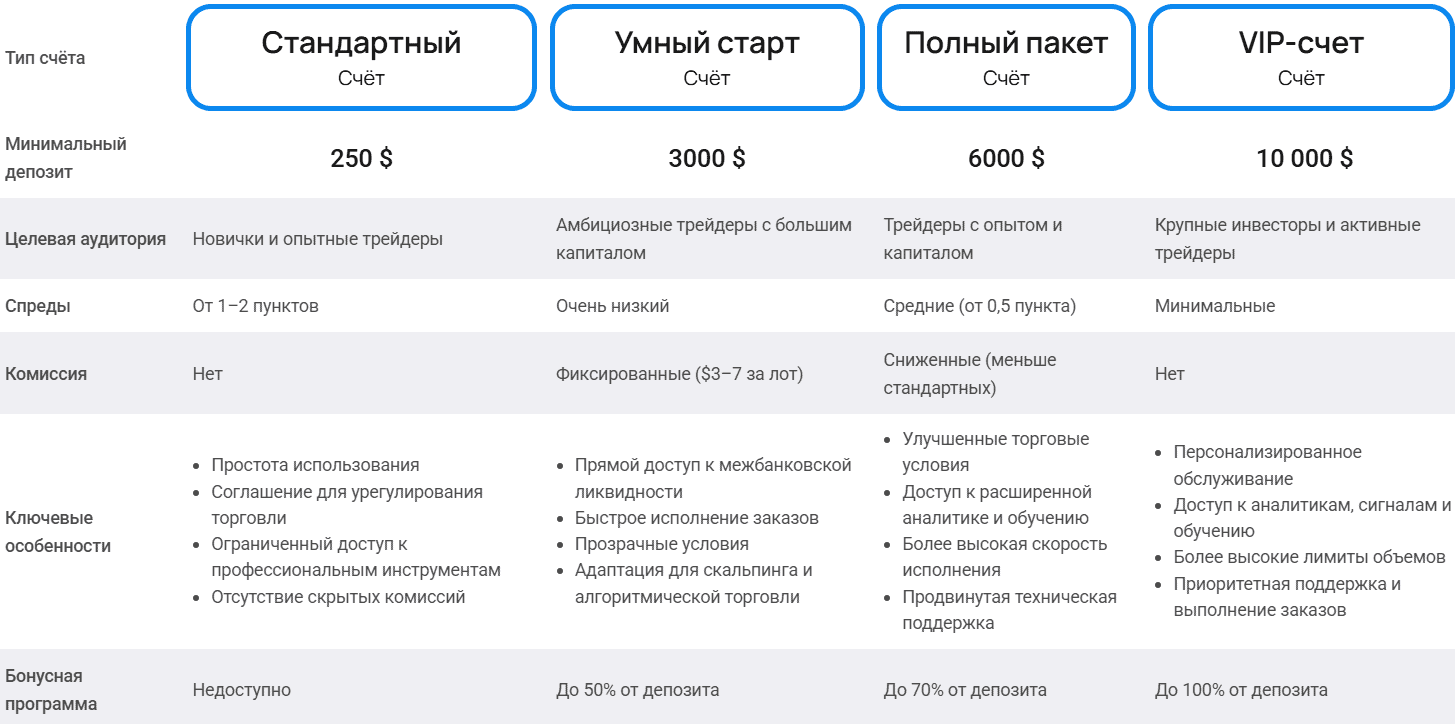 | Тип счёта | Стандартный Счёт | Умный старт Счёт | Полный пакет Счёт | VIP-счет Счёт |
|---|---|---|---|---|
| Минимальный депозит | 250 $ | 3000 $ | 6000 $ | 10 000 $ |
| Целевая аудитория | Новички и опытные трейдеры | Амбициозные трейдеры с большим капиталом | Трейдеры с опытом и капиталом | Крупные инвесторы и активные трейдеры |
| Спреды | От 1–2 пунктов | Очень низкий | Средние (от 0,5 пункта) | Минимальные |
| Комиссия | Нет | Фиксированные ($3–7 за лот) | Сниженные (меньше стандартных) | Нет |
| Ключевые особенности | • Простота использования • Соглашение для урегулирования торговли • Ограниченный доступ к профессиональным инструментам • Отсутствие скрытых комиссий | • Прямой доступ к межбанковской ликвидности • Быстрое исполнение заказов • Прозрачные условия • Адаптация для скальпинга и алгоритмической торговли | • Улучшенные торговые условия • Доступ к расширенной аналитике и обучению • Более высокая скорость исполнения • Продвинутая техническая поддержка | • Персонализированное обслуживание • Доступ к аналитикам, сигналам и обучению • Более высокие лимиты объемов • Приоритетная поддержка и выполнение заказов |
| Бонусная программа | Недоступно | До 50% от депозита | До 70% от депозита | До 100% от депозита |